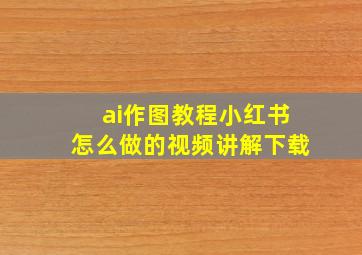 ai作图教程小红书
怎么做的视频讲解下载